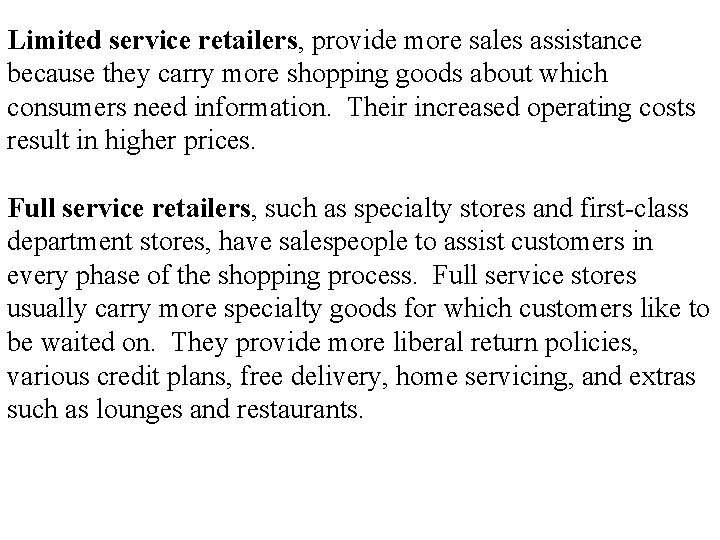 Limited service retailers, provide more sales assistance because they carry more shopping goods about which consumers need information. Their increased operating costs result in higher prices.

Full service retailers, such as specialty stores and first-class department stores, have salespeople to assist customers in every phase of the shopping process. Full service stores usually carry more specialty goods for which customers like to be waited on. They provide more liberal return policies, various credit plans, free delivery, home servicing, and extras such as lounges and restaurants.